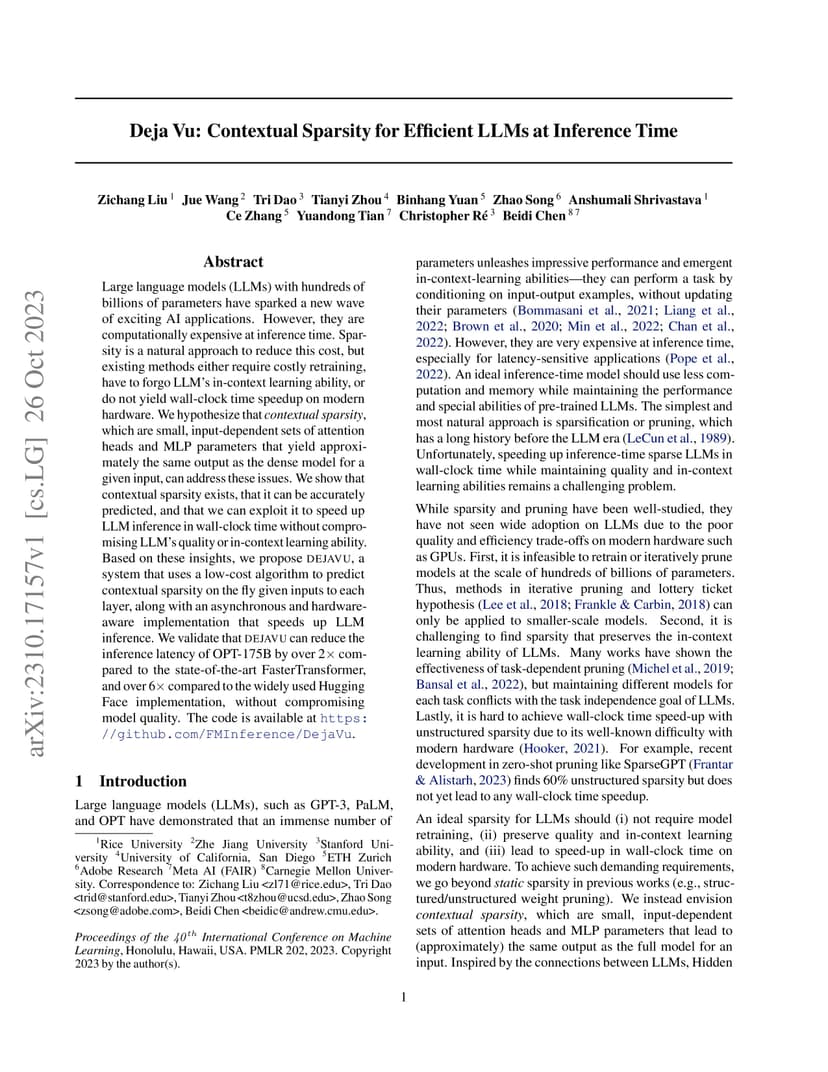 arXiv:2310.17157v1 [cs.LG] 26 Oct 2023

Deja Vu: Contextual Sparsity for Efficient LLMs at Inference Time

Zichang Liu $^1$ Jue Wang $^2$ Tri Dao $^3$ Tianyi Zhou $^4$ Binhang Yuan $^5$ Zhao Song $^6$ Anshumali Shrivastava $^1$ Ce Zhang $^5$ Yuandong Tian $^7$ Christopher Ré $^3$ Beidi Chen $^{8\,7}$

Abstract

Large language models (LLMs) with hundreds of billions of parameters have sparked a new wave of exciting AI applications. However, they are computationally expensive at inference time. Sparsity is a natural approach to reduce this cost, but existing methods either require costly retraining, have to forgo LLM's in-context learning ability, or do not yield wall-clock time speedup on modern hardware. We hypothesize that contextual sparsity, which are small, input-dependent sets of attention heads and MLP parameters that yield approximately the same output as the dense model for a given input, can address these issues. We show that contextual sparsity exists, that it can be accurately predicted, and that we can exploit it to speed up LLM inference in wall-clock time without compromising LLM's quality or in-context learning ability. Based on these insights, we propose DEJAVU, a system that uses a low-cost algorithm to predict contextual sparsity on the fly given inputs to each layer, along with an asynchronous and hardware-aware implementation that speeds up LLM inference. We validate that DEJAVU can reduce the inference latency of OPT-175B by over 2× compared to the state-of-the-art FasterTransformer, and over 6× compared to the widely used Hugging Face implementation, without compromising model quality. The code is available at https://github.com/FMInference/DejaVu.

1 Introduction

Large language models (LLMs), such as GPT-3, PaLM, and OPT have demonstrated that an immense number of

$^1$Rice University $^2$Zhe Jiang University $^3$Stanford University $^4$University of California, San Diego $^5$ETH Zurich $^6$Adobe Research $^7$Meta AI (FAIR) $^8$Carnegie Mellon University. Correspondence to: Zichang Liu <zl71@rice.edu>, Tri Dao <trid@stanford.edu>, Tianyi Zhou <t8zhou@ucsd.edu>, Zhao Song <zsong@adobe.com>, Beidi Chen <beidic@andrew.cmu.edu>.

Proceedings of the $40^{th}$ International Conference on Machine Learning, Honolulu, Hawaii, USA. PMLR 202, 2023. Copyright 2023 by the author(s).

parameters unleashes impressive performance and emergent in-context-learning abilities—they can perform a task by conditioning on input-output examples, without updating their parameters (Bommasani et al., 2021; Liang et al., 2022; Brown et al., 2020; Min et al., 2022; Chan et al., 2022). However, they are very expensive at inference time, especially for latency-sensitive applications (Pope et al., 2022). An ideal inference-time model should use less computation and memory while maintaining the performance and special abilities of pre-trained LLMs. The simplest and most natural approach is sparsification or pruning, which has a long history before the LLM era (LeCun et al., 1989). Unfortunately, speeding up inference-time sparse LLMs in wall-clock time while maintaining quality and in-context learning abilities remains a challenging problem.

While sparsity and pruning have been well-studied, they have not seen wide adoption on LLMs due to the poor quality and efficiency trade-offs on modern hardware such as GPUs. First, it is infeasible to retrain or iteratively prune models at the scale of hundreds of billions of parameters. Thus, methods in iterative pruning and lottery ticket hypothesis (Lee et al., 2018; Frankle & Carbin, 2018) can only be applied to smaller-scale models. Second, it is challenging to find sparsity that preserves the in-context learning ability of LLMs. Many works have shown the effectiveness of task-dependent pruning (Michel et al., 2019; Bansal et al., 2022), but maintaining different models for each task conflicts with the task independence goal of LLMs. Lastly, it is hard to achieve wall-clock time speed-up with unstructured sparsity due to its well-known difficulty with modern hardware (Hooker, 2021). For example, recent development in zero-shot pruning like SparseGPT (Frantar & Alistarh, 2023) finds 60% unstructured sparsity but does not yet lead to any wall-clock time speedup.

An ideal sparsity for LLMs should (i) not require model retraining, (ii) preserve quality and in-context learning ability, and (iii) lead to speed-up in wall-clock time on modern hardware. To achieve such demanding requirements, we go beyond static sparsity in previous works (e.g., structured/unstructured weight pruning). We instead envision contextual sparsity, which are small, input-dependent sets of attention heads and MLP parameters that lead to (approximately) the same output as the full model for an input. Inspired by the connections between LLMs, Hidden

1